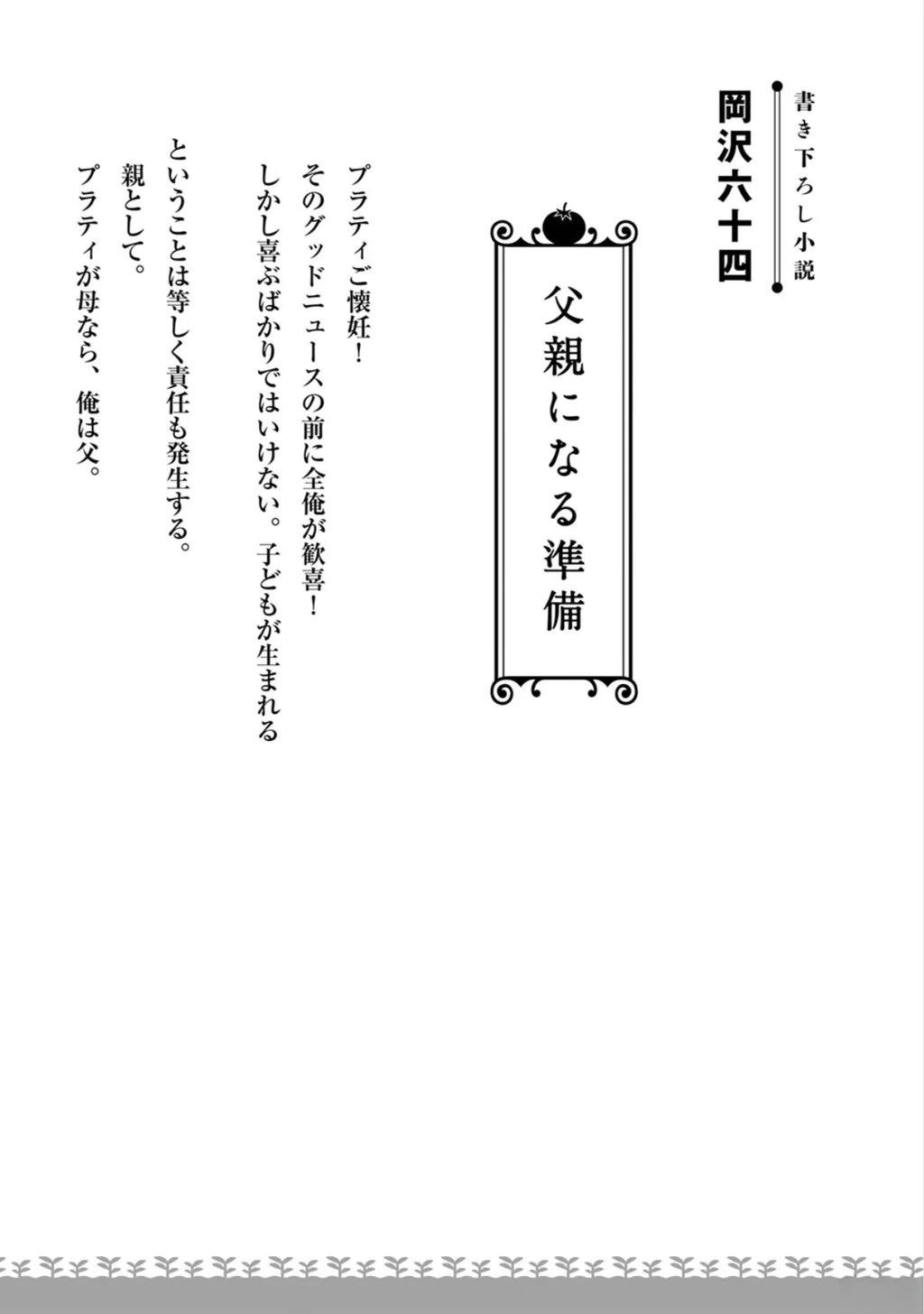 書き下ろし小説

岡沢六十四

父親になる準備

プラティご懐妊！

そのグッドニュースの前に全俺が歓喜！

しかし喜ぶばかりではいけない。子どもが生まれるということは等しく責任も発生する。

親として。

プラティが母なら、俺は父。